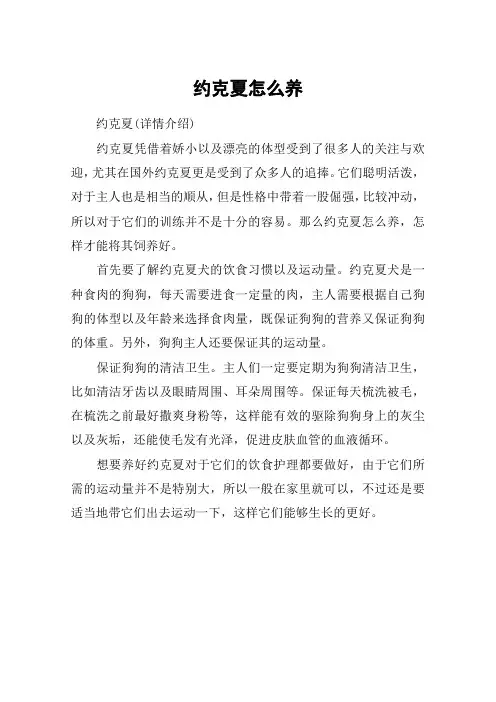 约克夏怎么养

约克夏(详情介绍)

约克夏凭借着娇小以及漂亮的体型受到了很多人的关注与欢迎，尤其在国外约克夏更是受到了众多人的追捧。它们聪明活泼，对于主人也是相当的顺从，但是性格中带着一股倔强，比较冲动，所以对于它们的训练并不是十分的容易。那么约克夏怎么养，怎样才能将其饲养好。

首先要了解约克夏犬的饮食习惯以及运动量。约克夏犬是一种食肉的狗狗，每天需要进食一定量的肉，主人需要根据自己狗狗的体型以及年龄来选择食肉量，既保证狗狗的营养又保证狗狗的体重。另外，狗狗主人还要保证其的运动量。

保证狗狗的清洁卫生。主人们一定要定期为狗狗清洁卫生，比如清洁牙齿以及眼睛周围、耳朵周围等。保证每天梳洗被毛，在梳洗之前最好撒爽身粉等，这样能有效的驱除狗狗身上的灰尘以及灰垢，还能使毛发有光泽，促进皮肤血管的血液循环。

想要养好约克夏对于它们的饮食护理都要做好，由于它们所需的运动量并不是特别大，所以一般在家里就可以，不过还是要适当地带它们出去运动一下，这样它们能够生长的更好。